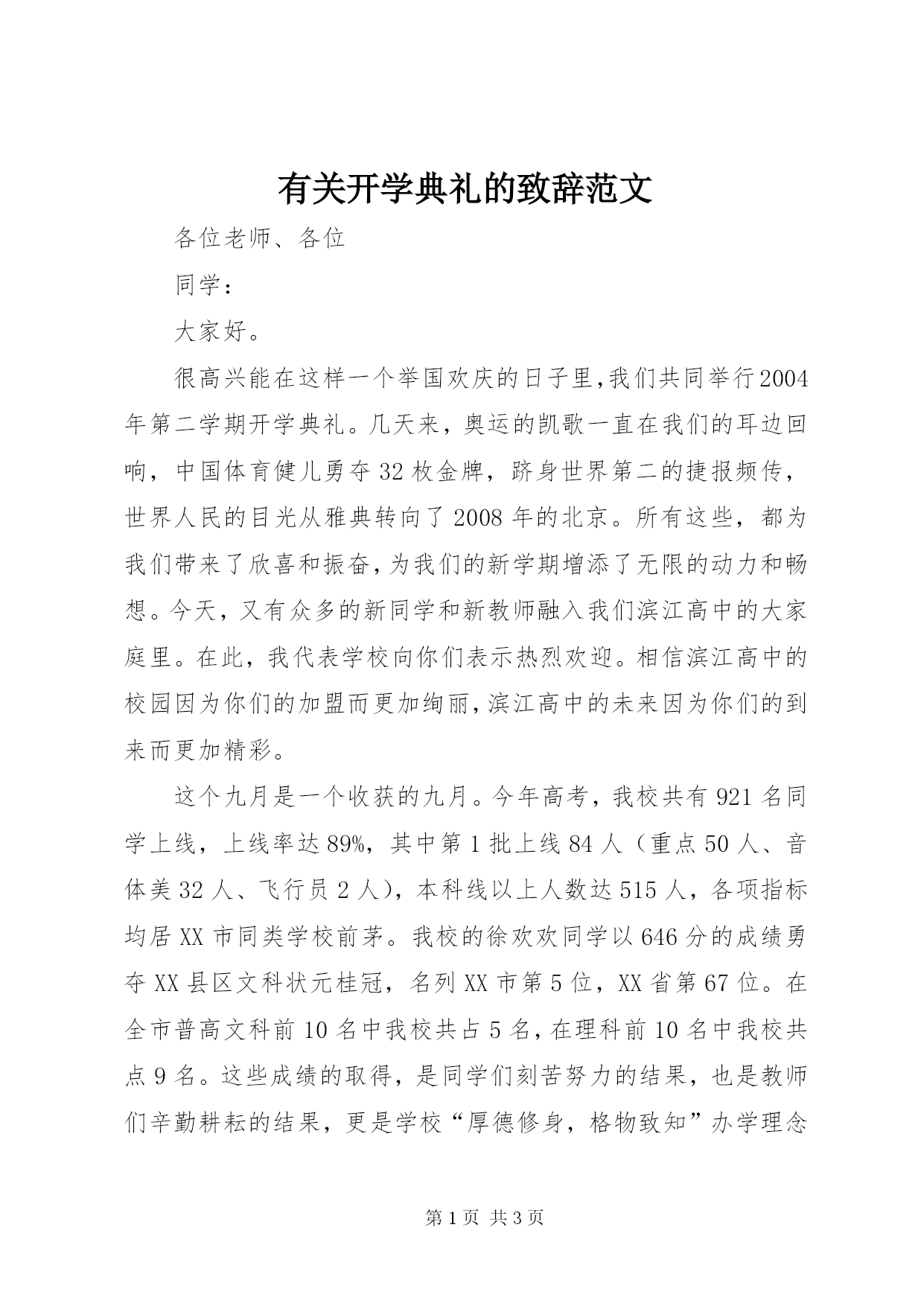 有关开学典礼的致辞范文

各位老师、各位

同学：

大家好。

很高兴能在这样一个举国欢庆的日子里,我们共同举行2004年第二学期开学典礼。几天来，奥运的凯歌一直在我们的耳边回响，中国体育健儿勇夺32枚金牌，跻身世界第二的捷报频传，世界人民的目光从雅典转向了2008年的北京。所有这些，都为我们带来了欣喜和振奋,为我们的新学期增添了无限的动力和畅想。今天，又有众多的新同学和新教师融入我们滨江高中的大家庭里。在此，我代表学校向你们表示热烈欢迎。相信滨江高中的校园因为你们的加盟而更加绚丽,滨江高中的未来因为你们的到来而更加精彩。

这个九月是一个收获的九月。今年高考，我校共有921名同学上线，上线率达89%，其中第1批上线84人（重点50人、音体美32人、飞行员2人），本科线以上人数达515人，各项指标均居XX市同类学校前茅。我校的徐欢欢同学以646分的成绩勇夺XX县区文科状元桂冠，名列XX市第5位，XX省第67位。在全市普高文科前10名中我校共占5名,在理科前10名中我校共点9名。这些成绩的取得，是同学们刻苦努力的结果，也是教师们辛勤耕耘的结果，更是学校“厚德修身，格物致知”办学理念

第1页 共3页